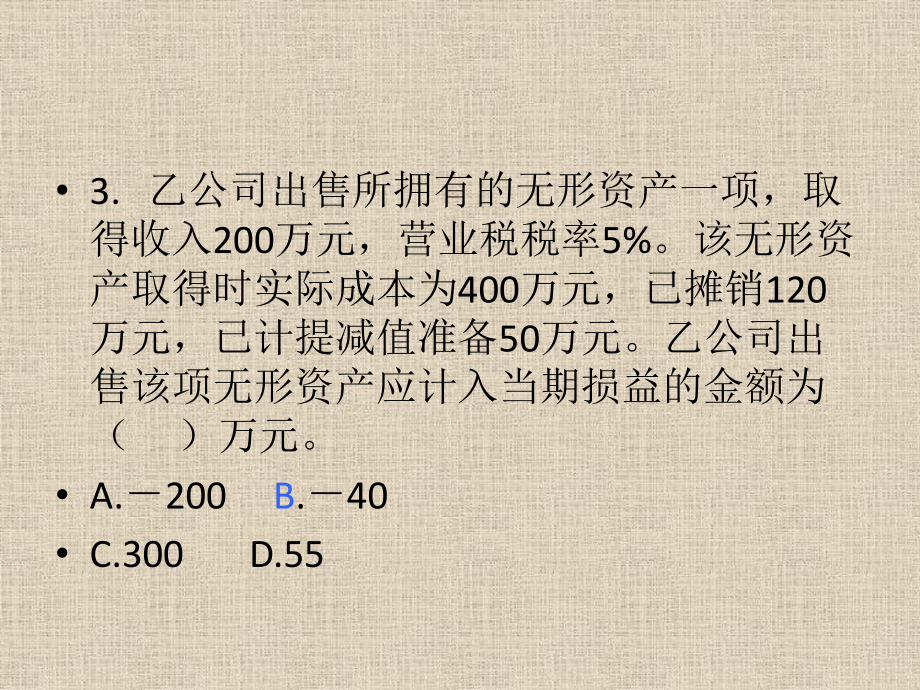 • 3. 乙公司出售所拥有的无形资产一项，取得收入200万元，营业税税率5%。该无形资产取得时实际成本为400万元，已摊销120万元，已计提减值准备50万元。乙公司出售该项无形资产应计入当期损益的金额为（　）万元。

• A.－200　B.－40

• C.300　D.55